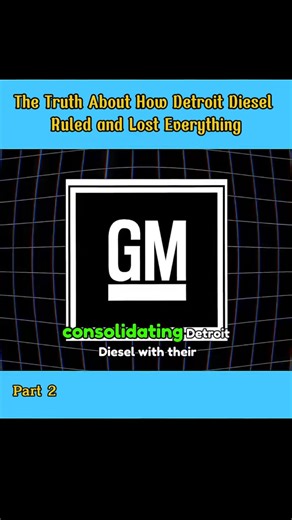 The Truth About How Detroit Diesel Ruled and Lost Everything

GM

consolidating Detroit Diesel with their

Part 2